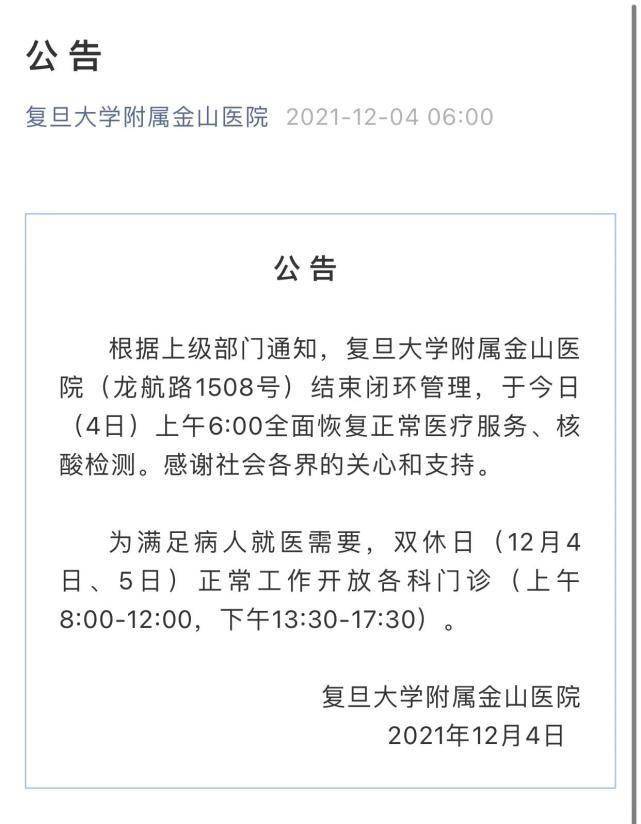 公告

复旦大学附属金山医院 2021-12-04 06:00

公告

根据上级部门通知，复旦大学附属金山医院（龙航路1508号）结束闭环管理，于今日（4日）上午6:00全面恢复正常医疗服务、核酸检测。感谢社会各界的关心和支持。

为满足病人就医需要，双休日（12月4日、5日）正常工作开放各科门诊（上午8:00-12:00，下午13:30-17:30）。

复旦大学附属金山医院
2021年12月4日